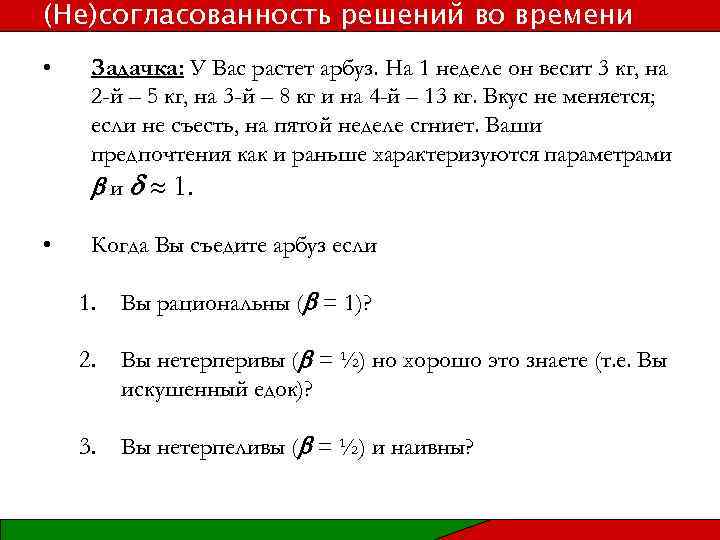 (Не)согласованность решений во времени

• Задачка: У Вас растет арбуз. На 1 неделе он весит 3 кг, на 2-й – 5 кг, на 3-й – 8 кг и на 4-й – 13 кг. Вкус не меняется; если не съесть, на пятой неделе сгниет. Ваши предпочтения как и раньше характеризуются параметрами $\beta$ и $\delta \approx 1$.

• Когда Вы съедите арбуз если

1. Вы рациональны ($\beta = 1$)?

2. Вы нетерперивы ($\beta = ½$) но хорошо это знаете (т.е. Вы искушенный едок)?

3. Вы нетерпеливы ($\beta = ½$) и наивны?